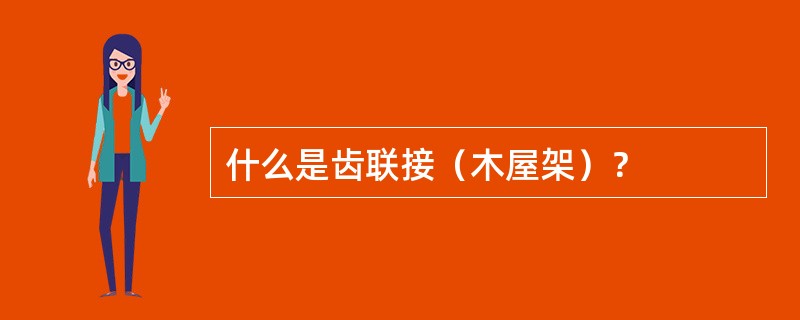 什么是齿联接（木屋架）？